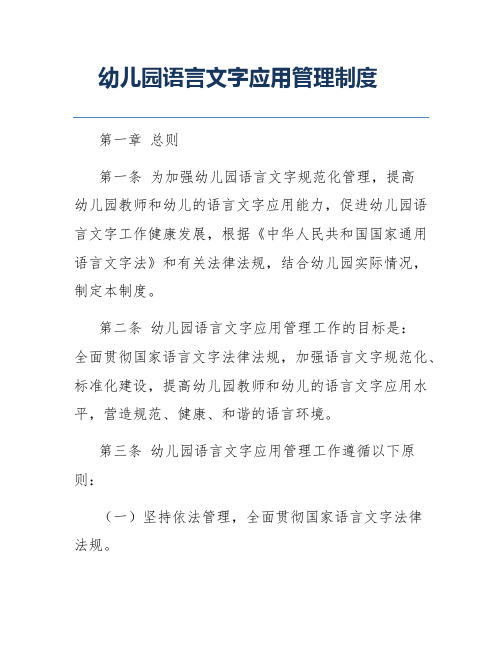 幼儿园语言文字应用管理制度

第一章 总则

第一条 为加强幼儿园语言文字规范化管理，提高幼儿园教师和幼儿的语言文字应用能力，促进幼儿园语言文字工作健康发展，根据《中华人民共和国国家通用语言文字法》和有关法律法规，结合幼儿园实际情况，制定本制度。

第二条 幼儿园语言文字应用管理工作的目标是：全面贯彻国家语言文字法律法规，加强语言文字规范化、标准化建设，提高幼儿园教师和幼儿的语言文字应用水平，营造规范、健康、和谐的语言环境。

第三条 幼儿园语言文字应用管理工作遵循以下原则：

（一）坚持依法管理，全面贯彻国家语言文字法律法规。